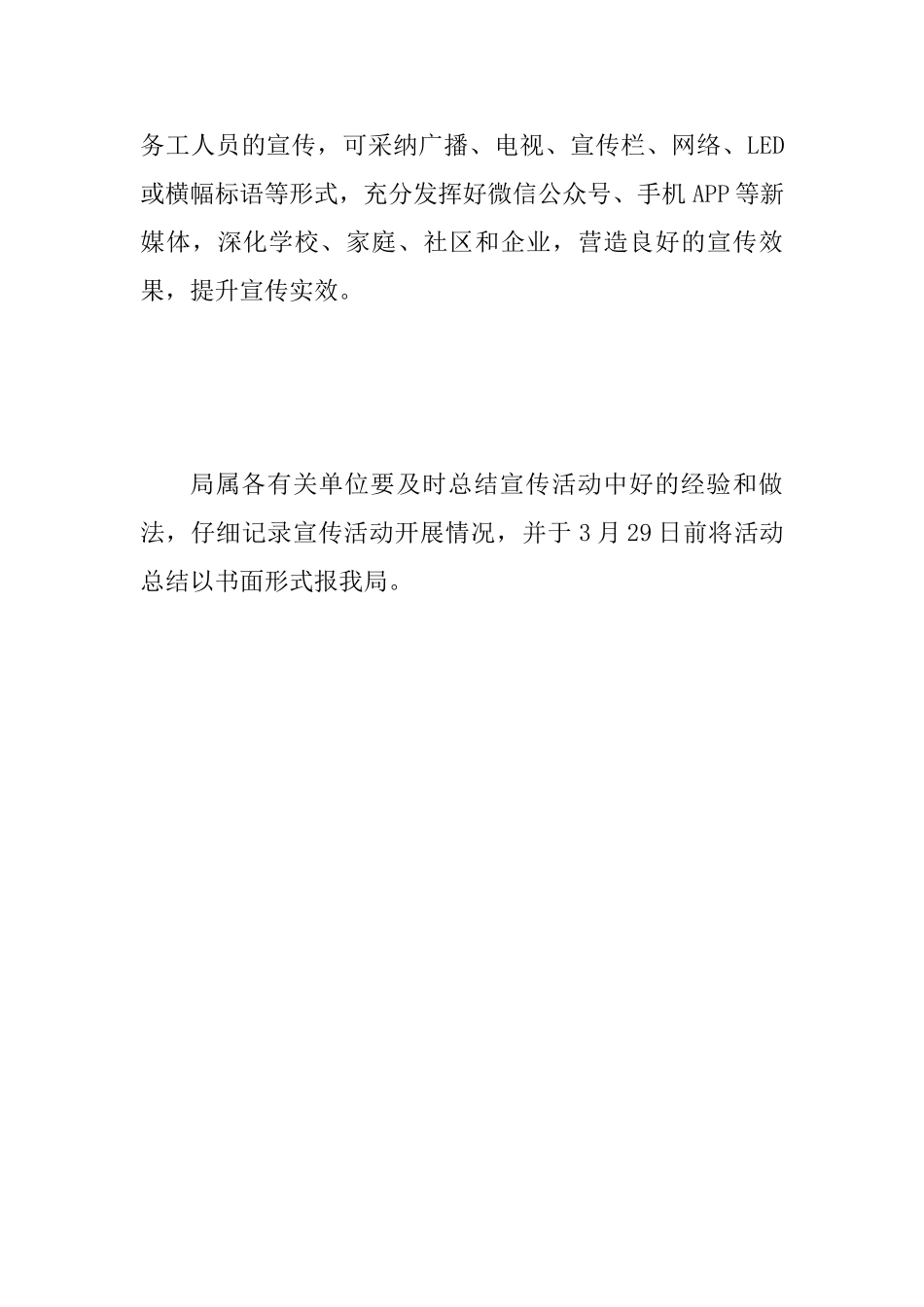 务工人员的宣传，可采纳广播、电视、宣传栏、网络、LED或横幅标语等形式，充分发挥好微信公众号、手机APP等新媒体，深化学校、家庭、社区和企业，营造良好的宣传效果，提升宣传实效。

局属各有关单位要及时总结宣传活动中好的经验和做法，仔细记录宣传活动开展情况，并于3月29日前将活动总结以书面形式报我局。